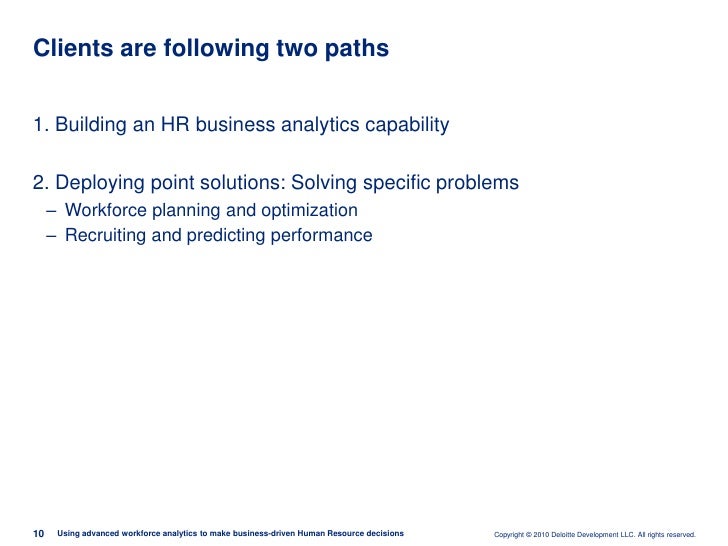 Clients are following two paths

1. Building an HR business analytics capability

2. Deploying point solutions: Solving specific problems
– Workforce planning and optimization
– Recruiting and predicting performance

10 Using advanced workforce analytics to make business-driven Human Resource decisions

Copyright © 2010 Deloitte Development LLC. All rights reserved.